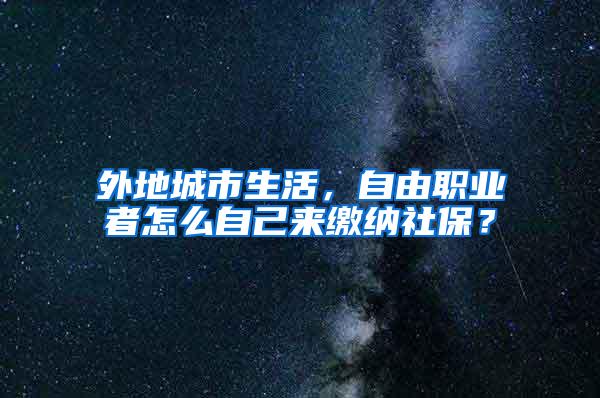 外地城市生活，自由职业者怎么自己来缴纳社保？